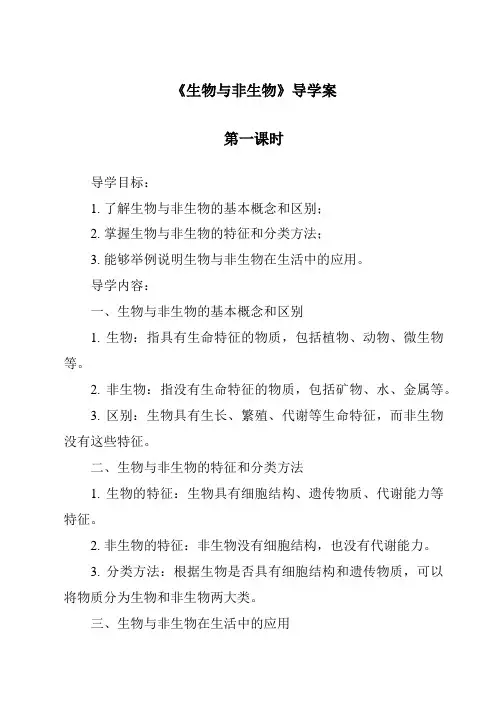 《生物与非生物》导学案

第一课时

导学目标：

1. 了解生物与非生物的基本概念和区别；

2. 掌握生物与非生物的特征和分类方法；

3. 能够举例说明生物与非生物在生活中的应用。

导学内容：

一、生物与非生物的基本概念和区别

1. 生物：指具有生命特征的物质，包括植物、动物、微生物等。

2. 非生物：指没有生命特征的物质，包括矿物、水、金属等。

3. 区别：生物具有生长、繁殖、代谢等生命特征，而非生物没有这些特征。

二、生物与非生物的特征和分类方法

1. 生物的特征：生物具有细胞结构、遗传物质、代谢能力等特征。

2. 非生物的特征：非生物没有细胞结构，也没有代谢能力。

3. 分类方法：根据生物是否具有细胞结构和遗传物质，可以将物质分为生物和非生物两大类。

三、生物与非生物在生活中的应用